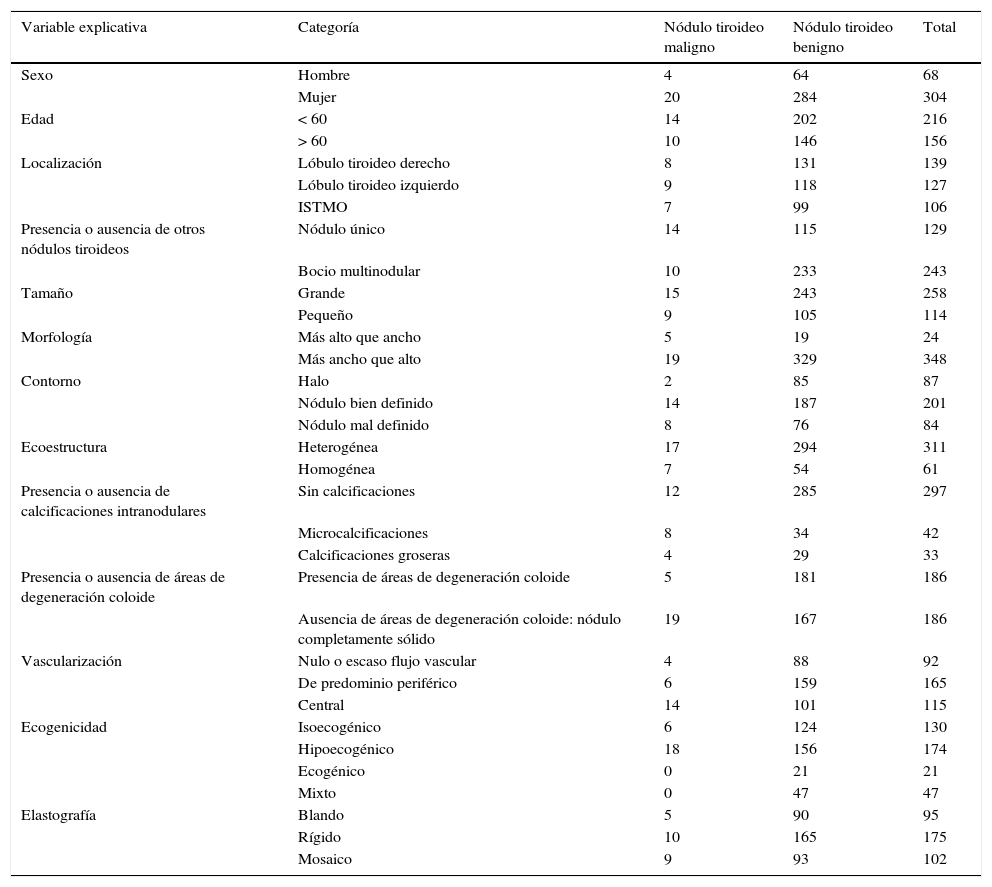 | Variable explicativa | Categoría | Nódulo tiroideo maligno | Nódulo tiroideo benigno | Total |
|---|---|---|---|---|
| Sexo | Hombre | 4 | 64 | 68 |
| | Mujer | 20 | 284 | 304 |
| Edad | < 60 | 14 | 202 | 216 |
| | > 60 | 10 | 146 | 156 |
| Localización | Lóbulo tiroideo derecho | 8 | 131 | 139 |
| | Lóbulo tiroideo izquierdo | 9 | 118 | 127 |
| | ISTMO | 7 | 99 | 106 |
| Presencia o ausencia de otros nódulos tiroideos | Nódulo único | 14 | 115 | 129 |
| | Bocio multinodular | 10 | 233 | 243 |
| Tamaño | Grande | 15 | 243 | 258 |
| | Pequeño | 9 | 105 | 114 |
| Morfología | Más alto que ancho | 5 | 19 | 24 |
| | Más ancho que alto | 19 | 329 | 348 |
| Contorno | Halo | 2 | 85 | 87 |
| | Nódulo bien definido | 14 | 187 | 201 |
| | Nódulo mal definido | 8 | 76 | 84 |
| Ecoestructura | Heterogénea | 17 | 294 | 311 |
| | Homogénea | 7 | 54 | 61 |
| Presencia o ausencia de calcificaciones intranodulares | Sin calcificaciones | 12 | 285 | 297 |
| | Microcalcificaciones | 8 | 34 | 42 |
| | Calcificaciones groseras | 4 | 29 | 33 |
| Presencia o ausencia de áreas de degeneración coloide | Presencia de áreas de degeneración coloide | 5 | 181 | 186 |
| | Ausencia de áreas de degeneración coloide: nódulo completamente sólido | 19 | 167 | 186 |
| Vascularización | Nulo o escaso flujo vascular | 4 | 88 | 92 |
| | De predominio periférico | 6 | 159 | 165 |
| | Central | 14 | 101 | 115 |
| Ecogenicidad | Isoecogénico | 6 | 124 | 130 |
| | Hipoecogénico | 18 | 156 | 174 |
| | Ecogénico | 0 | 21 | 21 |
| | Mixto | 0 | 47 | 47 |
| Elastografía | Blando | 5 | 90 | 95 |
| | Rígido | 10 | 165 | 175 |
| | Mosaico | 9 | 93 | 102 |